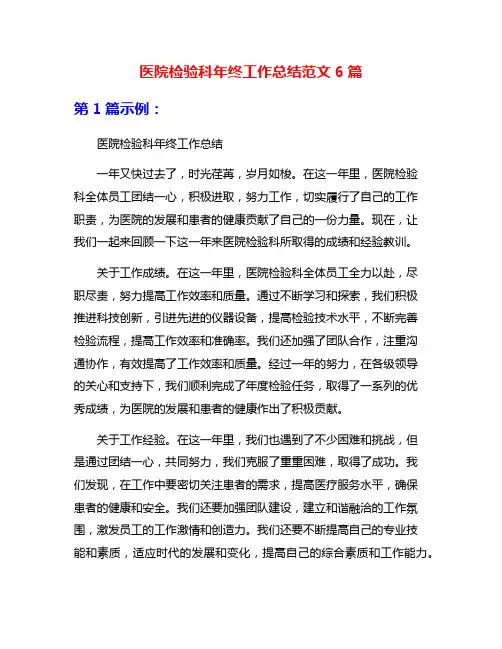 医院检验科年终工作总结范文 6 篇

第 1 篇示例：

医院检验科年终工作总结

一年又快过去了，时光荏苒，岁月如梭。在这一年里，医院检验科全体员工团结一心，积极进取，努力工作，切实履行了自己的工作职责，为医院的发展和患者的健康贡献了自己的一份力量。现在，让我们一起来回顾一下这一年来医院检验科所取得的成绩和经验教训。

关于工作成绩。在这一年里，医院检验科全体员工全力以赴，尽职尽责，努力提高工作效率和质量。通过不断学习和探索，我们积极推进科技创新，引进先进的仪器设备，提高检验技术水平，不断完善检验流程，提高工作效率和准确率。我们还加强了团队合作，注重沟通协作，有效提高了工作效率和质量。经过一年的努力，在各级领导的关心和支持下，我们顺利完成了年度检验任务，取得了一系列的优秀成绩，为医院的发展和患者的健康作出了积极贡献。

关于工作经验。在这一年里，我们也遇到了不少困难和挑战，但是通过团结一心，共同努力，我们克服了重重困难，取得了成功。我们发现，在工作中要密切关注患者的需求，提高医疗服务水平，确保患者的健康和安全。我们还要加强团队建设，建立和谐融洽的工作氛围，激发员工的工作激情和创造力。我们还要不断提高自己的专业技能和素质，适应时代的发展和变化，提高自己的综合素质和工作能力。